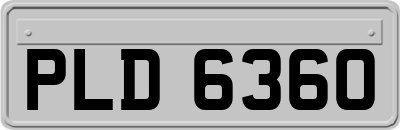 PLD 6360